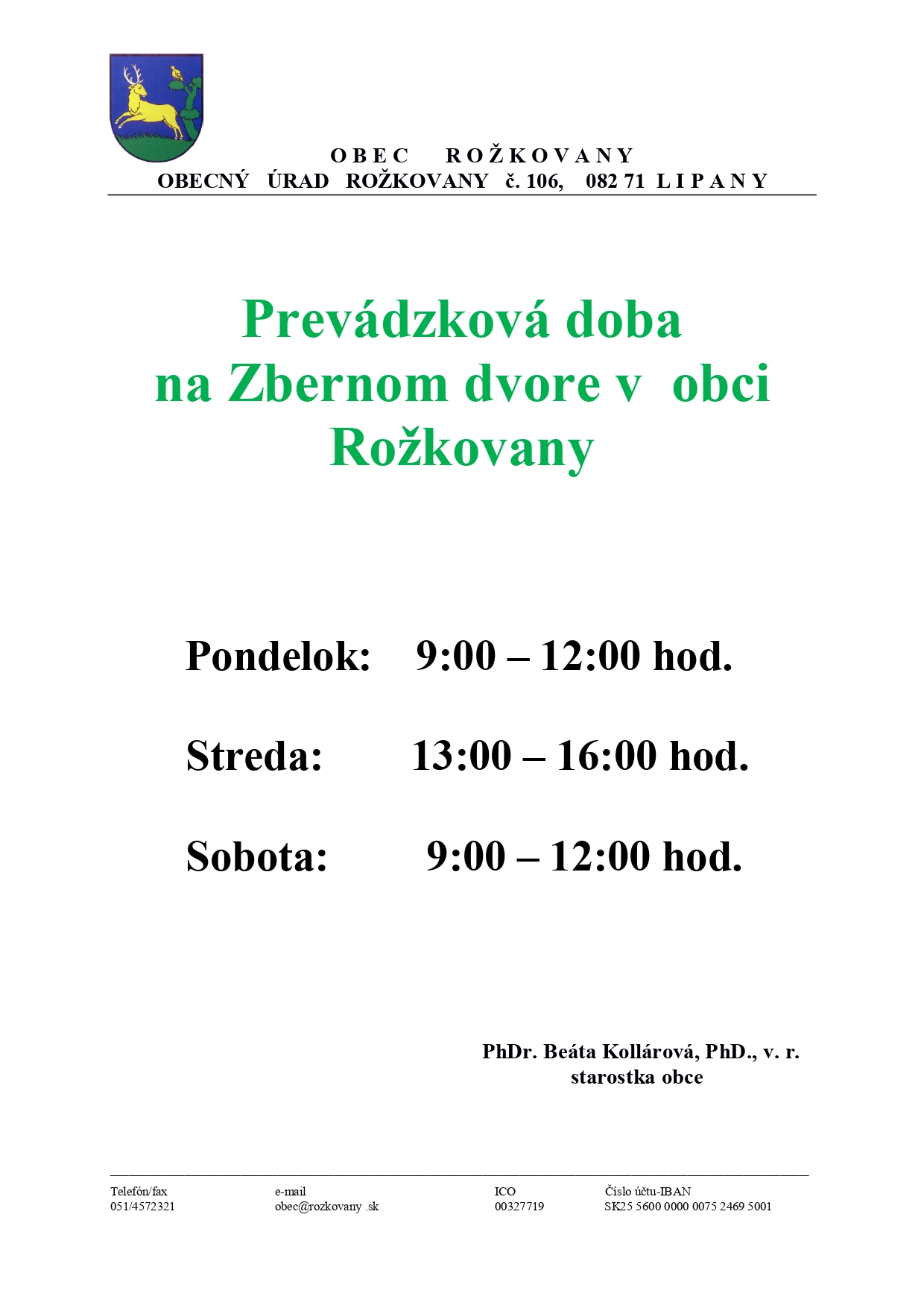 O B E C    R O Ž K O V A N Y
OBECNÝ ÚRAD ROŽKOVANY č. 106, 082 71 L I P A N Y

Prevádzková doba na Zbernom dvore v obci Rožkovany

Pondelok: 9:00 – 12:00 hod.

Streda: 13:00 – 16:00 hod.

Sobota: 9:00 – 12:00 hod.

PhDr. Beáta Kollárová, PhD., v. r.
starostka obce

| Telefón/fax | e-mail | ICO | Číslo účtu-IBAN |
|---|---|---|---|
| 051/4572321 | obec@rozkovany .sk | 00327719 | SK25 5600 0000 0075 2469 5001 |